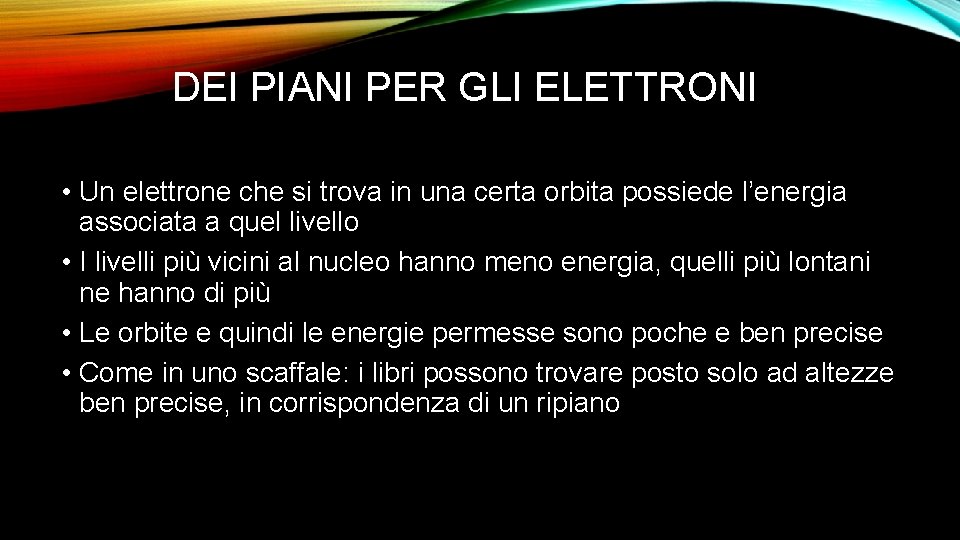 DEI PIANI PER GLI ELETTRONI

• Un elettrone che si trova in una certa orbita possiede l’energia associata a quel livello
• I livelli più vicini al nucleo hanno meno energia, quelli più lontani ne hanno di più
• Le orbite e quindi le energie permesse sono poche e ben precise
• Come in uno scaffale: i libri possono trovare posto solo ad altezze ben precise, in corrispondenza di un ripiano